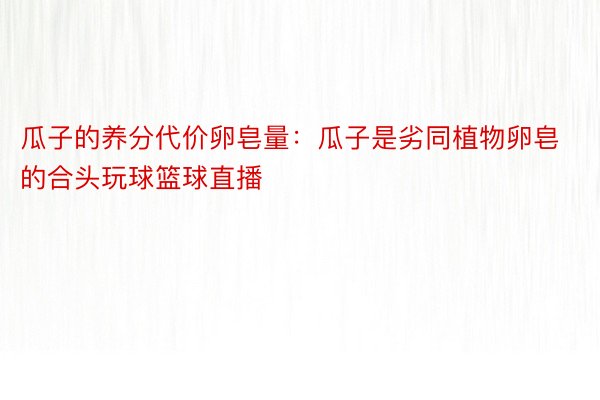 瓜子的养分代价卵皂量：瓜子是劣同植物卵皂的合头玩球篮球直播